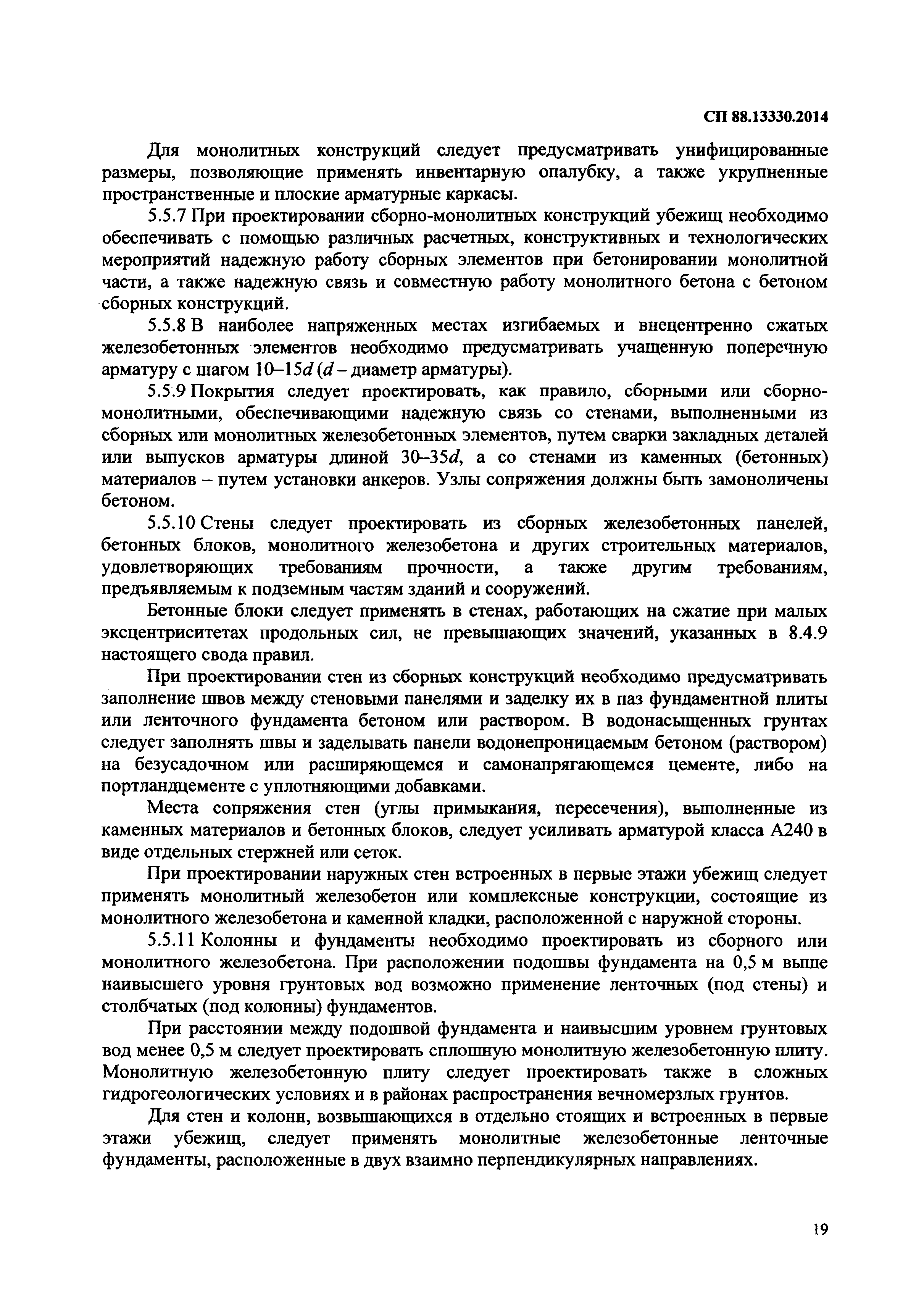 СП 88.13330.2014

Для монолитных конструкций следует предусматривать унифицированные размеры, позволяющие применять инвентарную опалубку, а также укрупненные пространственные и плоские арматурные каркасы.

5.5.7 При проектировании сборно-монолитных конструкций убежищ необходимо обеспечивать с помощью различных расчетных, конструктивных и технологических мероприятий надежную работу сборных элементов при бетонировании монолитной части, а также надежную связь и совместную работу монолитного бетона с бетоном сборных конструкций.

5.5.8 В наиболее напряженных местах изгибаемых и внецентренно сжатых железобетонных элементов необходимо предусматривать учащенную поперечную арматуру с шагом 10–15$d$ ($d$ – диаметр арматуры).

5.5.9 Покрытия следует проектировать, как правило, сборными или сборно-монолитными, обеспечивающими надежную связь со стенами, выполненными из сборных или монолитных железобетонных элементов, путем сварки закладных деталей или выпусков арматуры длиной 30–35$d$, а со стенами из каменных (бетонных) материалов – путем установки анкеров. Узлы сопряжения должны быть замоноличены бетоном.

5.5.10 Стены следует проектировать из сборных железобетонных панелей, бетонных блоков, монолитного железобетона и других строительных материалов, удовлетворяющих требованиям прочности, а также другим требованиям, предъявляемым к подземным частям зданий и сооружений.

Бетонные блоки следует применять в стенах, работающих на сжатие при малых эксцентриситетах продольных сил, не превышающих значений, указанных в 8.4.9 настоящего свода правил.

При проектировании стен из сборных конструкций необходимо предусматривать заполнение швов между стеновыми панелями и заделку их в паз фундаментной плиты или ленточного фундамента бетоном или раствором. В водонасыщенных грунтах следует заполнять швы и заделывать панели водонепроницаемым бетоном (раствором) на безусадочном или расширяющемся и самонапрягающемся цементе, либо на портландцементе с уплотняющими добавками.

Места сопряжения стен (углы примыкания, пересечения), выполненные из каменных материалов и бетонных блоков, следует усиливать арматурой класса А240 в виде отдельных стержней или сеток.

При проектировании наружных стен встроенных в первые этажи убежищ следует применять монолитный железобетон или комплексные конструкции, состоящие из монолитного железобетона и каменной кладки, расположенной с наружной стороны.

5.5.11 Колонны и фундаменты необходимо проектировать из сборного или монолитного железобетона. При расположении подошвы фундамента на 0,5 м выше наивысшего уровня грунтовых вод возможно применение ленточных (под стены) и столбчатых (под колонны) фундаментов.

При расстоянии между подошвой фундамента и наивысшим уровнем грунтовых вод менее 0,5 м следует проектировать сплошную монолитную железобетонную плиту. Монолитную железобетонную плиту следует проектировать также в сложных гидрогеологических условиях и в районах распространения вечномерзлых грунтов.

Для стен и колонн, возвышающихся в отдельно стоящих и встроенных в первые этажи убежищ, следует применять монолитные железобетонные ленточные фундаменты, расположенные в двух взаимно перпендикулярных направлениях.

19